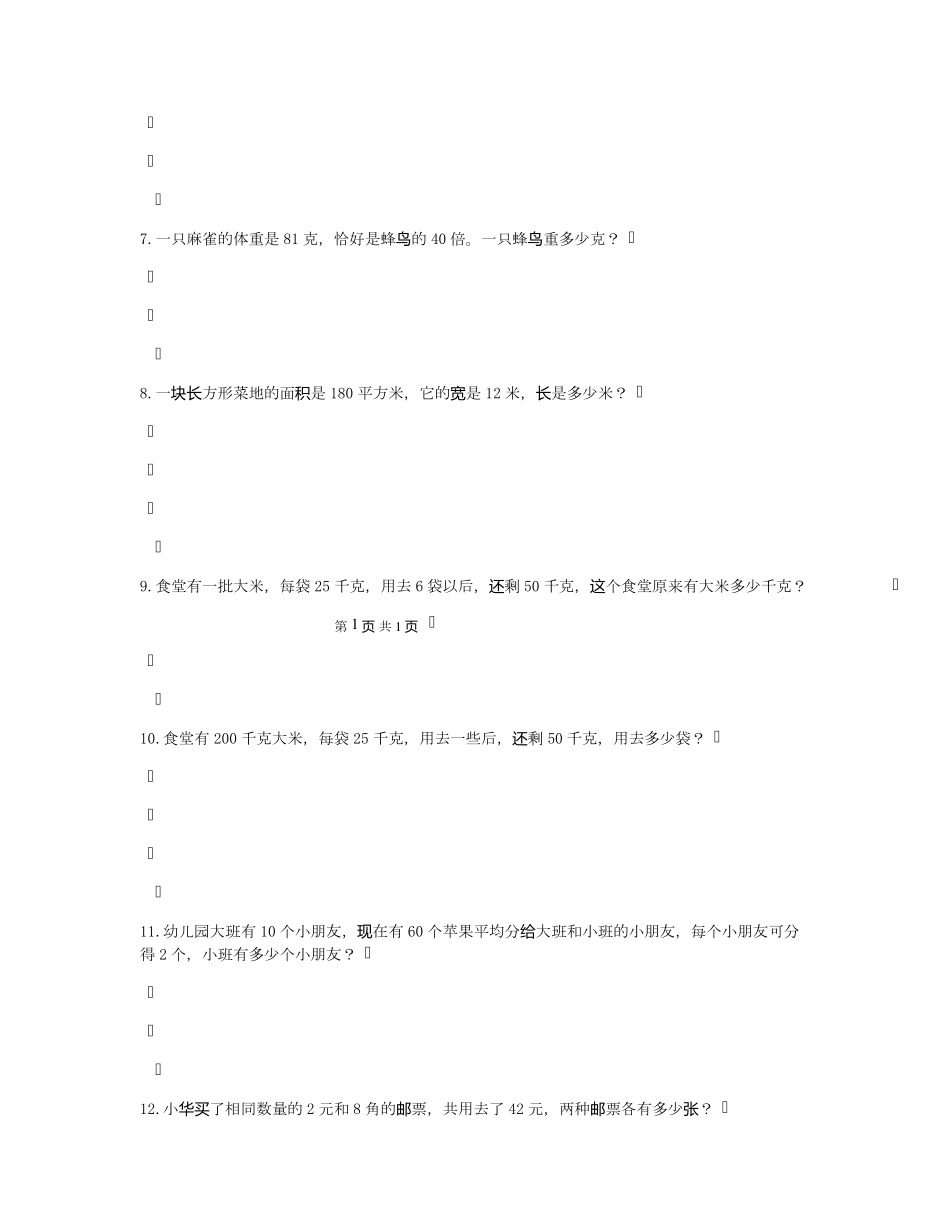 7. 一只麻雀的体重是 81 克，恰好是蜂鸟的 40 倍。一只蜂鸟重多少克？

8. 一块长方形菜地的面积是 180 平方米，它的宽是 12 米，长是多少米？

9. 食堂有一批大米，每袋 25 千克，用去 6 袋以后，还剩 50 千克，这个食堂原来有大米多少千克？

第 1 页 共 1 页

10. 食堂有 200 千克大米，每袋 25 千克，用去一些后，还剩 50 千克，用去多少袋？

11. 幼儿园大班有 10 个小朋友，现在有 60 个苹果平均分给大班和小班的小朋友，每个小朋友可分得 2 个，小班有多少个小朋友？

12. 小华买了相同数量的 2 元和 8 角的邮票，共用去了 42 元，两种邮票各有多少张？